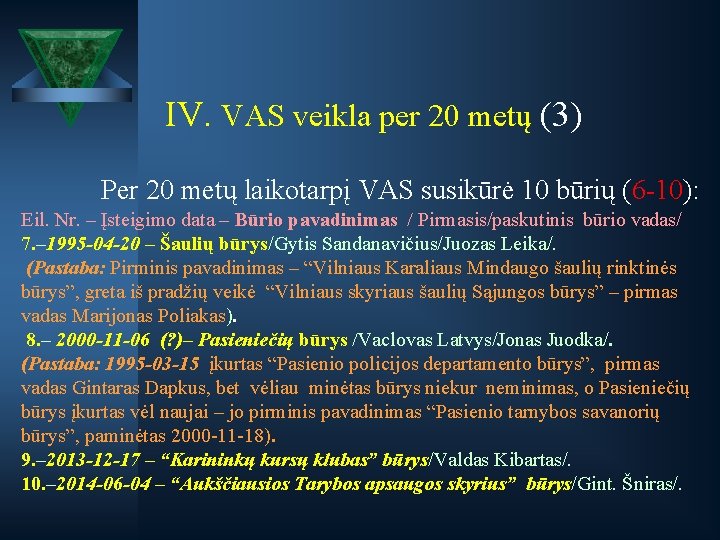 IV. VAS veikla per 20 metų (3)

Per 20 metų laikotarpį VAS susikūrė 10 būrių (6-10):

Eil. Nr. – Įsteigimo data – Būrio pavadinimas / Pirmasis/paskutinis būrio vadas/

7.–1995-04-20 – Šaulių būrys/Gytis Sandanavičius/Juozas Leika/.

(Pastaba: Pirminis pavadinimas – “Vilniaus Karaliaus Mindaugo šaulių rinktinės būrys”, greta iš pradžių veikė “Vilniaus skyriaus šaulių Sąjungos būrys” – pirmas vadas Marijonas Poliakas).

8.– 2000-11-06 (?)– Pasieniečių būrys /Vaclovas Latvys/Jonas Juodka/.

(Pastaba: 1995-03-15 įkurtas “Pasienio policijos departamento būrys”, pirmas vadas Gintaras Dapkus, bet vėliau minėtas būrys niekur neminimas, o Pasieniečių būrys įkurtas vėl naujai – jo pirminis pavadinimas “Pasienio tarnybos savanorių būrys”, paminėtas 2000-11-18).

9.–2013-12-17 – “Karininkų kursų klubas” būrys/Valdas Kibartas/.

10.–2014-06-04 – “Aukščiausios Tarybos apsaugos skyrius” būrys/Gint. Šniras/.